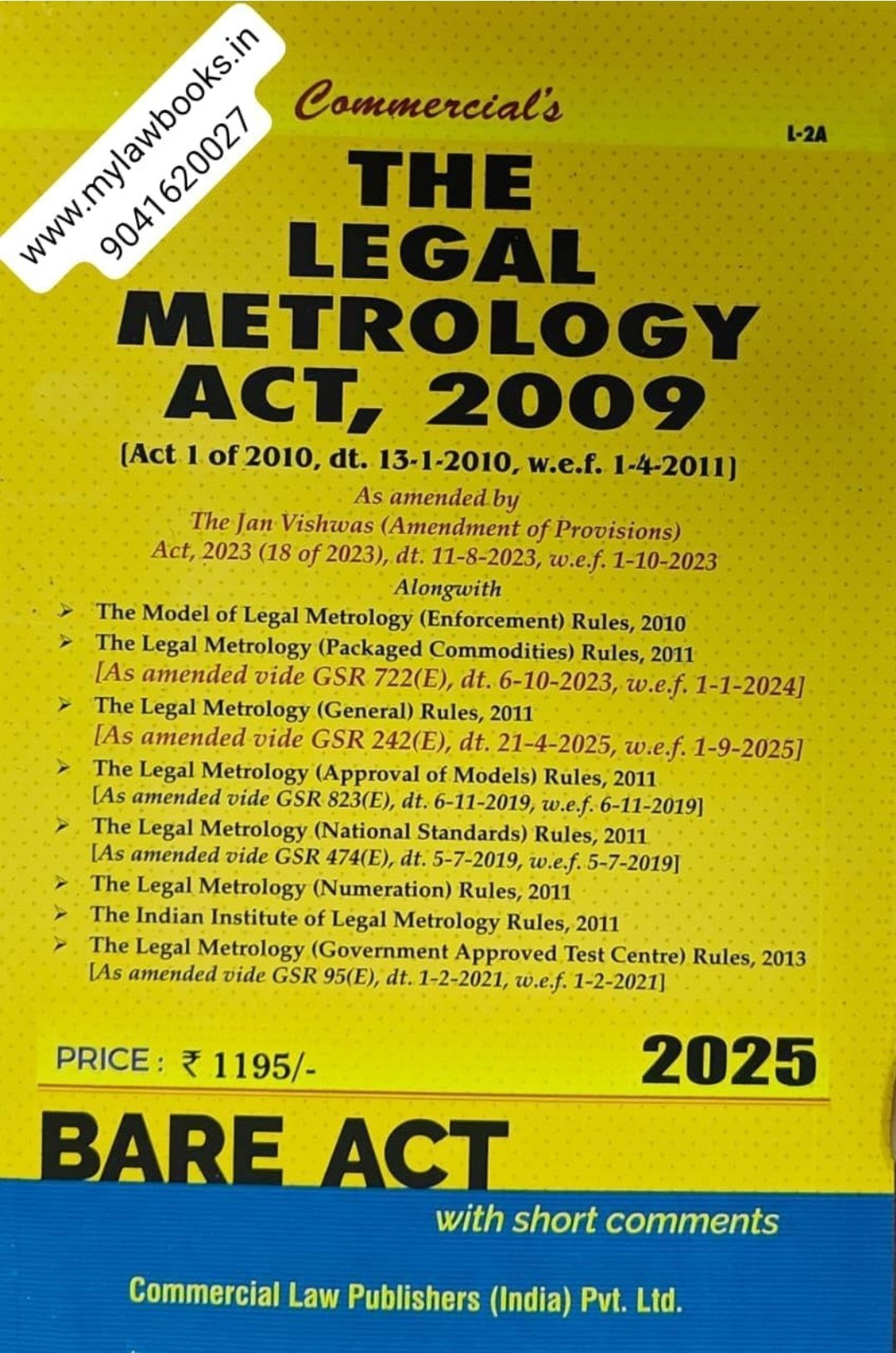 www.mylawbooks.in
9041620027

Commercial's

L-2A

THE LEGAL METROLOGY ACT, 2009

[Act 1 of 2010, dt. 13-1-2010, w.e.f. 1-4-2011]

As amended by
The Jan Vishwas (Amendment of Provisions) Act, 2023 (18 of 2023), dt. 11-8-2023, w.e.f. 1-10-2023

Alongwith

➢ The Model of Legal Metrology (Enforcement) Rules, 2010
➢ The Legal Metrology (Packaged Commodities) Rules, 2011
[As amended vide GSR 722(E), dt. 6-10-2023, w.e.f. 1-1-2024]
➢ The Legal Metrology (General) Rules, 2011
[As amended vide GSR 242(E), dt. 21-4-2025, w.e.f. 1-9-2025]
➢ The Legal Metrology (Approval of Models) Rules, 2011
[As amended vide GSR 823(E), dt. 6-11-2019, w.e.f. 6-11-2019]
➢ The Legal Metrology (National Standards) Rules, 2011
[As amended vide GSR 474(E), dt. 5-7-2019, w.e.f. 5-7-2019]
➢ The Legal Metrology (Numeration) Rules, 2011
➢ The Indian Institute of Legal Metrology Rules, 2011
➢ The Legal Metrology (Government Approved Test Centre) Rules, 2013
[As amended vide GSR 95(E), dt. 1-2-2021, w.e.f. 1-2-2021]

PRICE : ₹ 1195/-

2025

BARE ACT

with short comments

Commercial Law Publishers (India) Pvt. Ltd.